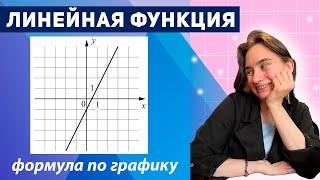 ЛИНЕЙНАЯ ФУНКЦИЯ

$y$

1

0

1

$x$

формула по графику